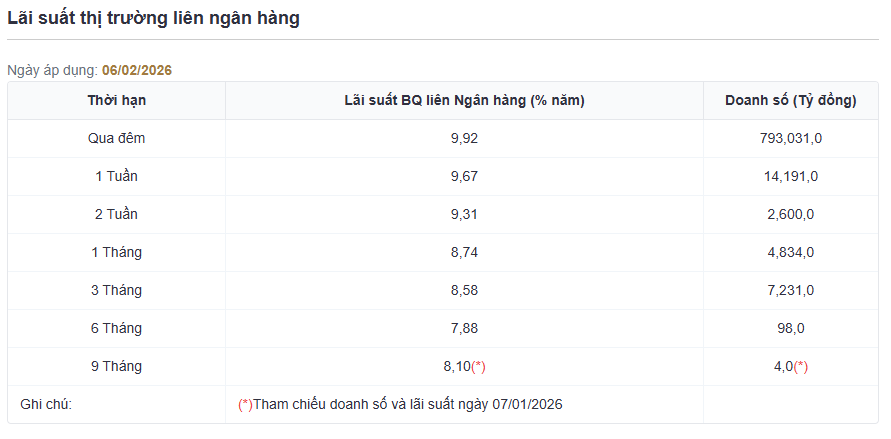 Lãi suất thị trường liên ngân hàng

Ngày áp dụng: 06/02/2026

| Thời hạn | Lãi suất BQ liên Ngân hàng (% năm) | Doanh số (Tỷ đồng) |
|---|---|---|
| Qua đêm | 9,92 | 793,031,0 |
| 1 Tuần | 9,67 | 14,191,0 |
| 2 Tuần | 9,31 | 2,600,0 |
| 1 Tháng | 8,74 | 4,834,0 |
| 3 Tháng | 8,58 | 7,231,0 |
| 6 Tháng | 7,88 | 98,0 |
| 9 Tháng | 8,10(*) | 4,0(*) |
| Ghi chú: | (*)Tham chiếu doanh số và lãi suất ngày 07/01/2026 | |